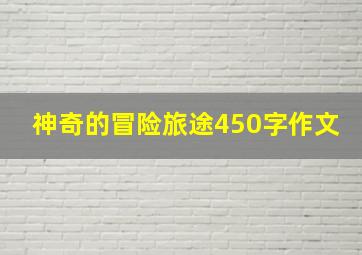 神奇的冒险旅途450字作文